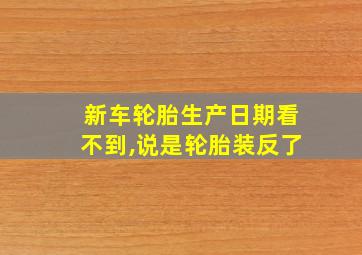 新车轮胎生产日期看不到,说是轮胎装反了